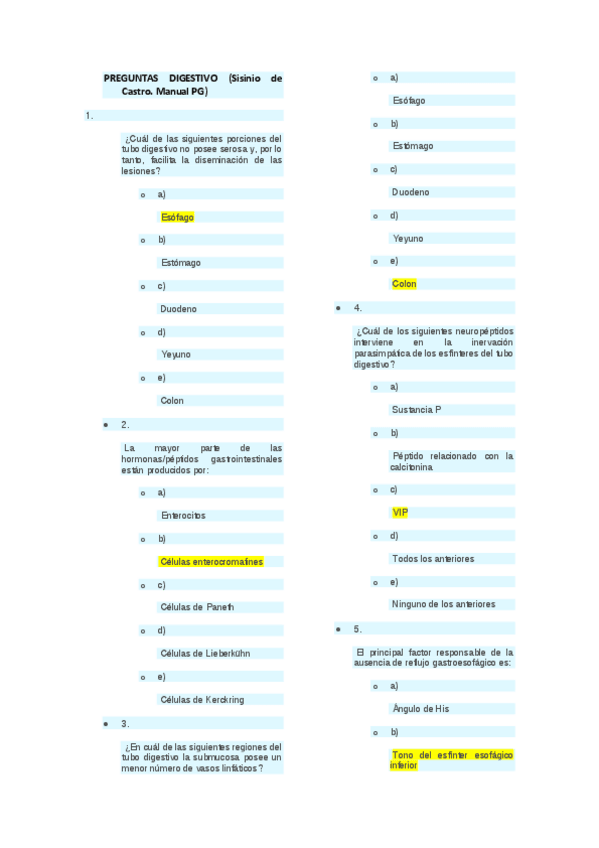 PREGUNTAS DIGESTIVO (Sisinio de Castro. Manual PG)

1.

¿Cuál de las siguientes porciones del tubo digestivo no posee serosa y, por lo tanto, facilita la diseminación de las lesiones?

o a)

Esófago

o b)

Estómago

o c)

Duodeno

o d)

Yeyuno

o e)

Colon

• 2.

La mayor parte de las hormonas/péptidos gastrointestinales están producidos por:

o a)

Enterocitos

o b)

Células enterocromafines

o c)

Células de Paneth

o d)

Células de Lieberkühn

o e)

Células de Kerckring

• 3.

¿En cuál de las siguientes regiones del tubo digestivo la submucosa posee un menor número de vasos linfáticos?

o a)

Esófago

o b)

Estómago

o c)

Duodeno

o d)

Yeyuno

o e)

Colon

• 4.

¿Cuál de los siguientes neuropéptidos interviene en la inervación parasimpática de los esfínteres del tubo digestivo?

o a)

Sustancia P

o b)

Péptido relacionado con la calcitonina

o c)

VIP

o d)

Todos los anteriores

o e)

Ninguno de los anteriores

• 5.

El principal factor responsable de la ausencia de reflujo gastroesofágico es:

o a)

Ángulo de His

o b)

Tono del esfínter esofágico inferior